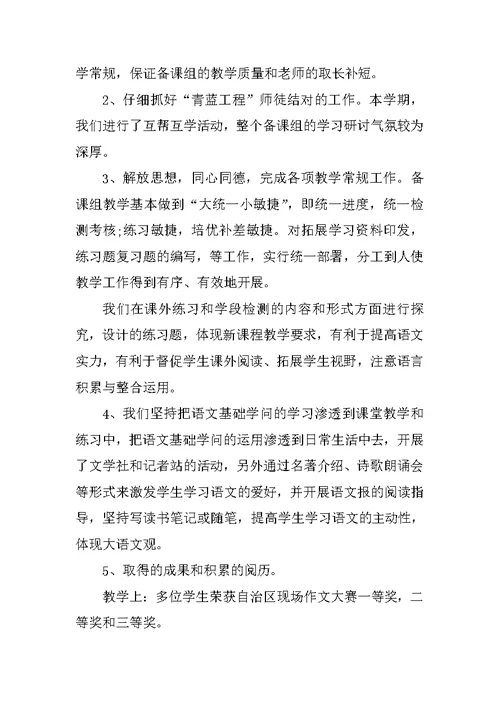 学常规，保证备课组的教学质量和老师的取长补短。

2、仔细抓好“青蓝工程”师徒结对的工作。本学期，我们进行了互帮互学活动，整个备课组的学习研讨气氛较为深厚。

3、解放思想，同心同德，完成各项教学常规工作。备课组教学基本做到“大统一小敏捷”，即统一进度，统一检测考核;练习敏捷，培优补差敏捷。对拓展学习资料印发，练习题复习题的编写，等工作，实行统一部署，分工到人使教学工作得到有序、有效地开展。

我们在课外练习和学段检测的内容和形式方面进行探究，设计的练习题，体现新课程教学要求，有利于提高语文实力，有利于督促学生课外阅读、拓展学生视野，注意语言积累与整合运用。

4、我们坚持把语文基础学问的学习渗透到课堂教学和练习中，把语文基础学问的运用渗透到日常生活中去，开展了文学社和记者站的活动，另外通过名著介绍、诗歌朗诵会等形式来激发学生学习语文的爱好，并开展语文报的阅读指导，坚持写读书笔记或随笔，提高学生学习语文的主动性，体现大语文观。

5、取得的成果和积累的阅历。

教学上：多位学生荣获自治区现场作文大赛一等奖，二等奖和三等奖。